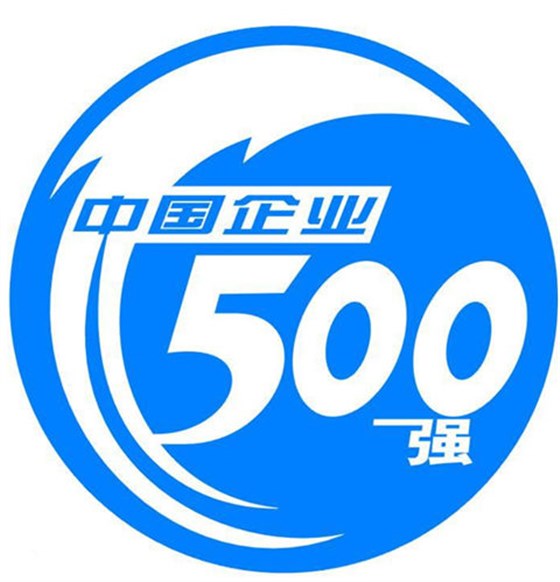 中国企业
500
强